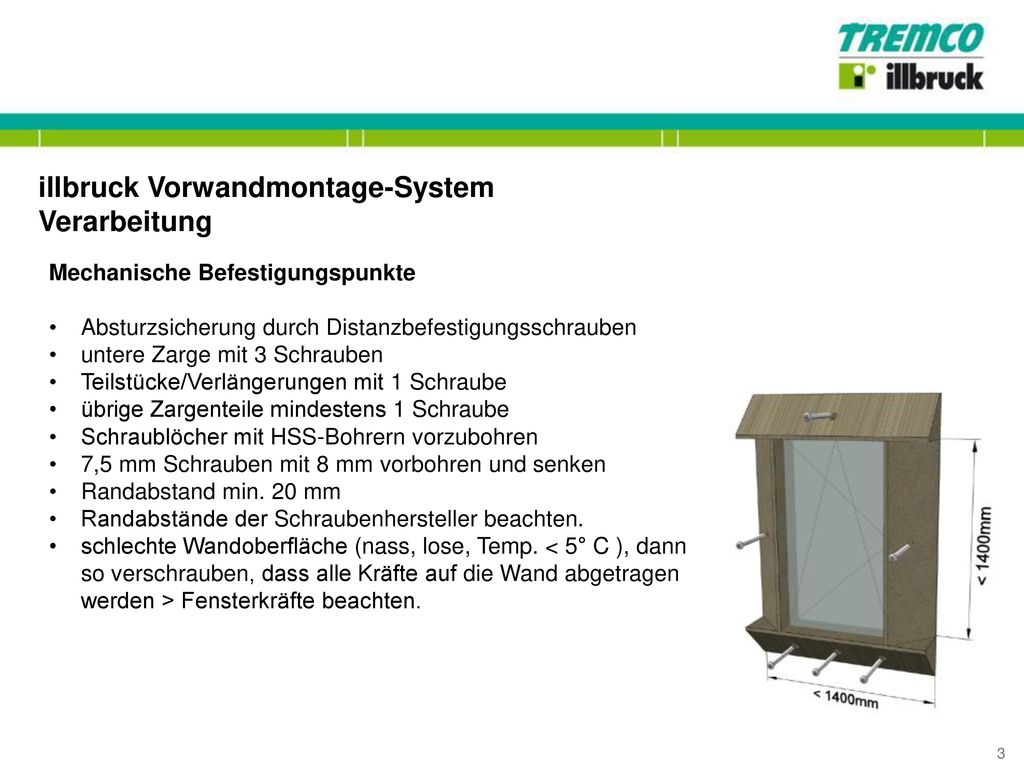 TREMCO
illbruck

illbruck Vorwandmontage-System
Verarbeitung

Mechanische Befestigungspunkte

• Absturzsicherung durch Distanzbefestigungsschrauben
• untere Zarge mit 3 Schrauben
• Teilstücke/Verlängerungen mit 1 Schraube
• übrige Zargenteile mindestens 1 Schraube
• Schraublöcher mit HSS-Bohrern vorzubohren
• 7,5 mm Schrauben mit 8 mm vorbohren und senken
• Randabstand min. 20 mm
• Randabstände der Schraubenhersteller beachten.
• schlechte Wandoberfläche (nass, lose, Temp. < 5° C ), dann so verschrauben, dass alle Kräfte auf die Wand abgetragen werden > Fensterkräfte beachten.

< 1400mm

< 1400mm

3